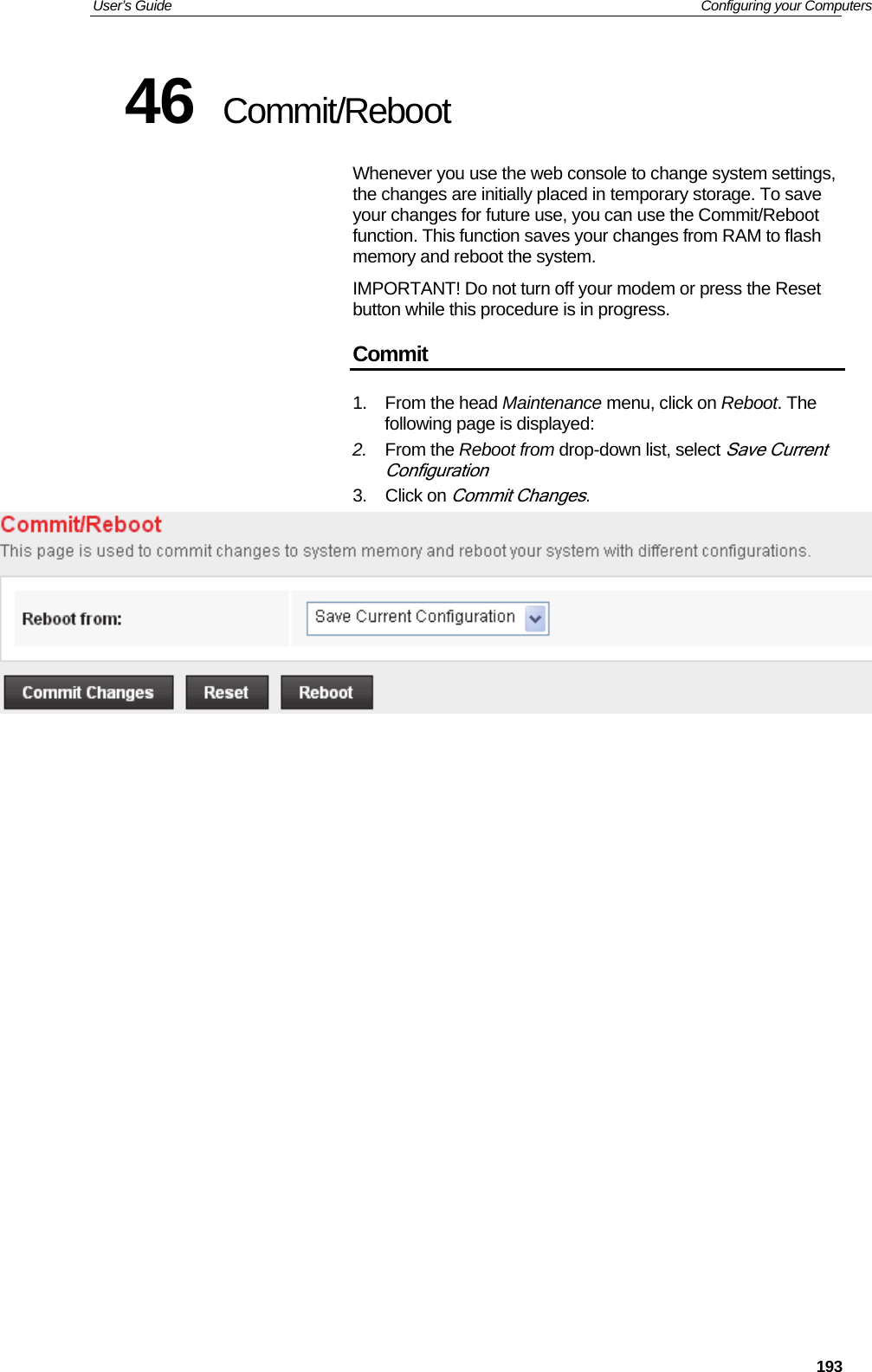 User's Guide Configuring your Computers

46 Commit/Reboot

Whenever you use the web console to change system settings, the changes are initially placed in temporary storage. To save your changes for future use, you can use the Commit/Reboot function. This function saves your changes from RAM to flash memory and reboot the system.

IMPORTANT! Do not turn off your modem or press the Reset button while this procedure is in progress.

Commit

1. From the head Maintenance menu, click on Reboot. The following page is displayed:

2. From the Reboot from drop-down list, select Save Current Configuration

3. Click on Commit Changes.

Commit/Reboot

This page is used to commit changes to system memory and reboot your system with different configurations.

Reboot from: Save Current Configuration

Commit Changes Reset Reboot

193